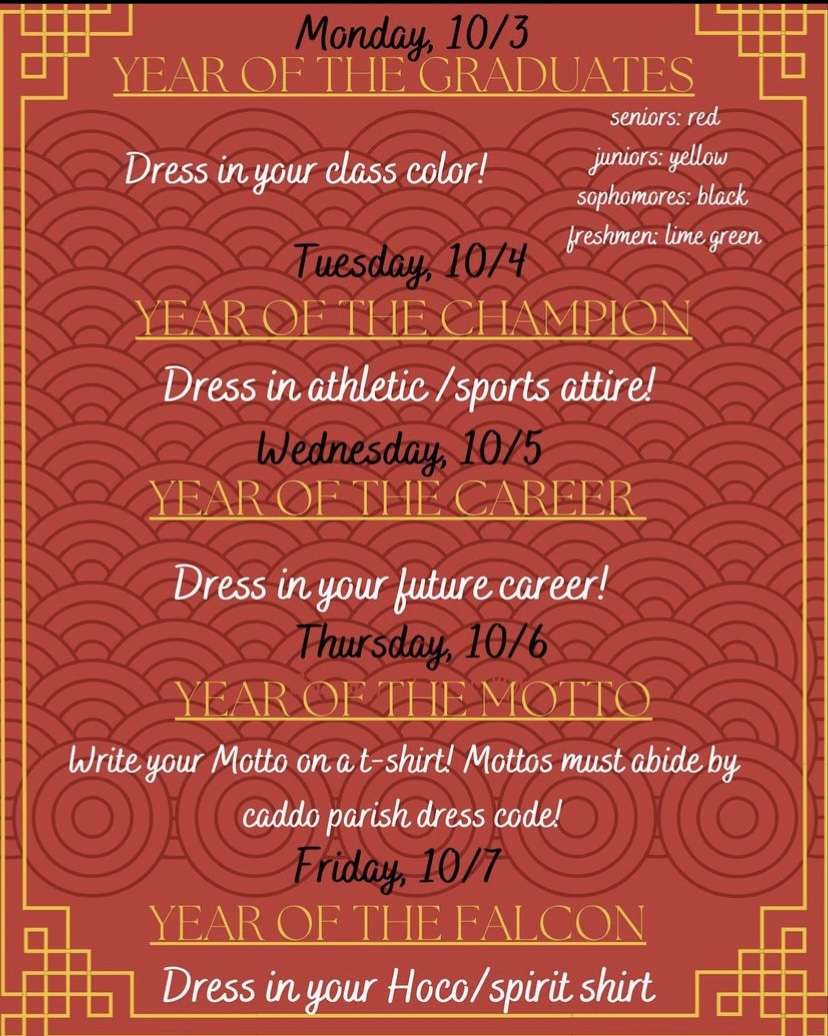 Monday, 10/3
YEAR OF THE GRADUATES

Dress in your class color!

seniors: red
juniors: yellow
sophomores: black
freshmen: lime green

Tuesday, 10/4
YEAR OF THE CHAMPION

Dress in athletic /sports attire!

Wednesday, 10/5
YEAR OF THE CAREER

Dress in your future career!

Thursday, 10/6
YEAR OF THE MOTTO

Write your Motto on a t-shirt! Mottos must abide by caddo parish dress code!

Friday, 10/7
YEAR OF THE FALCON

Dress in your Hoco/spirit shirt